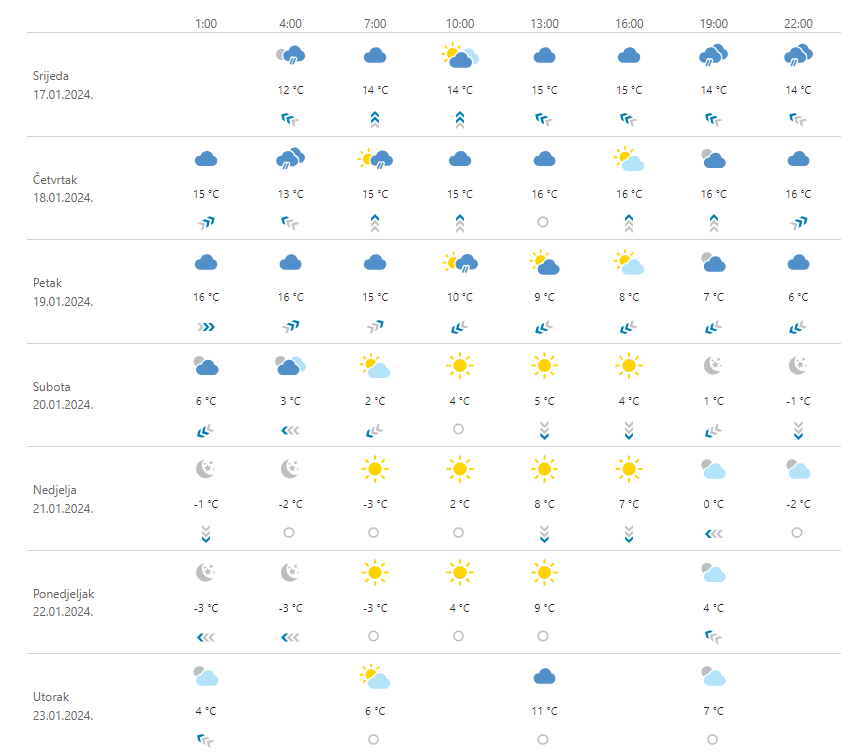 | | 1:00 | 4:00 | 7:00 | 10:00 | 13:00 | 16:00 | 19:00 | 22:00 |
|---|---|---|---|---|---|---|---|---|
| Srijeda 17.01.2024. | | 12 °C | 14 °C | 14 °C | 15 °C | 15 °C | 14 °C | 14 °C |
| Četvrtak 18.01.2024. | 15 °C | 13 °C | 15 °C | 15 °C | 16 °C | 16 °C | 16 °C | 16 °C |
| Petak 19.01.2024. | 16 °C | 16 °C | 15 °C | 10 °C | 9 °C | 8 °C | 7 °C | 6 °C |
| Subota 20.01.2024. | 6 °C | 3 °C | 2 °C | 4 °C | 5 °C | 4 °C | 1 °C | -1 °C |
| Nedjelja 21.01.2024. | -1 °C | -2 °C | -3 °C | 2 °C | 8 °C | 7 °C | 0 °C | -2 °C |
| Ponedjeljak 22.01.2024. | -3 °C | -3 °C | -3 °C | 4 °C | 9 °C | | 4 °C | |
| Utorak 23.01.2024. | 4 °C | | 6 °C | | 11 °C | | 7 °C | |